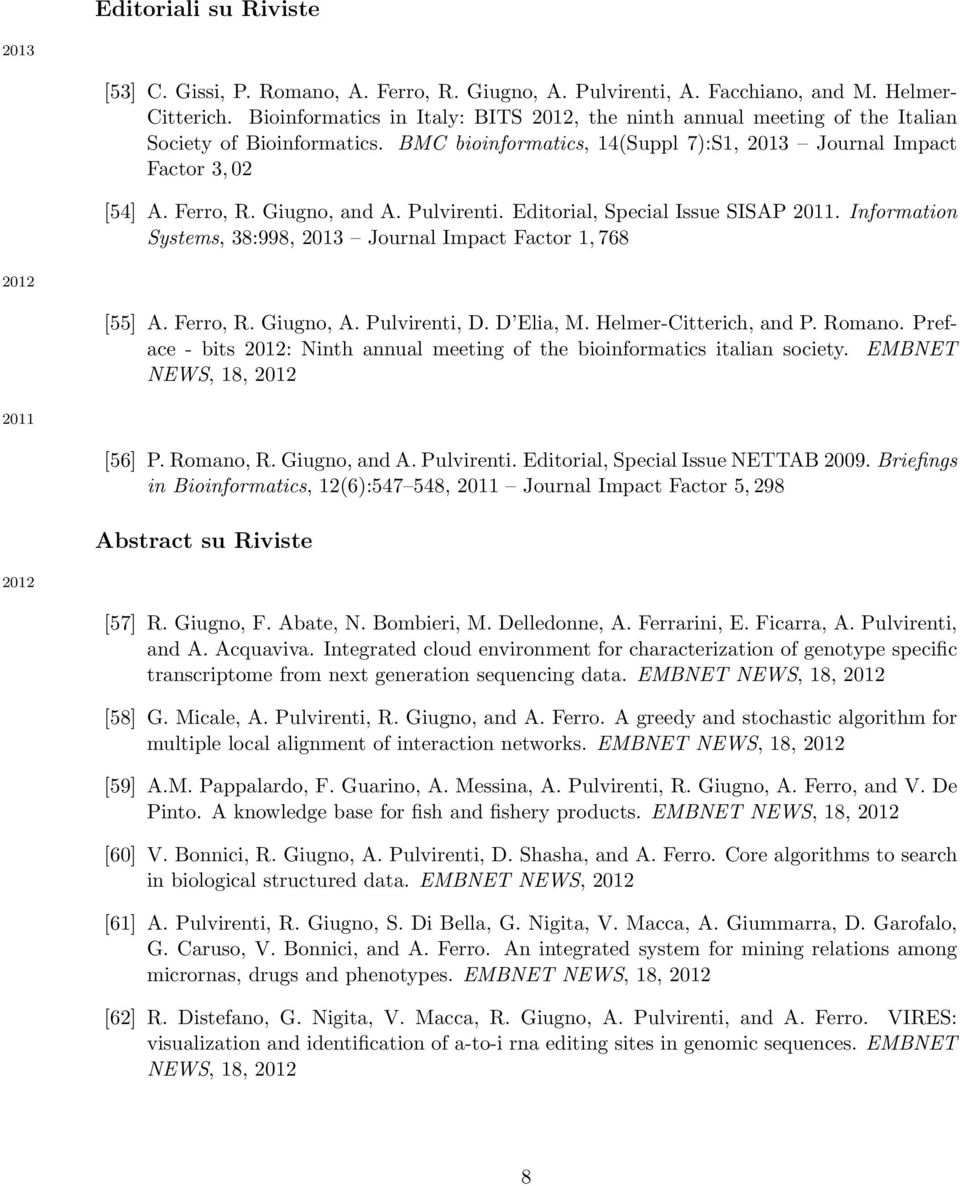 Editoriali su Riviste

2013

[53] C. Gissi, P. Romano, A. Ferro, R. Giugno, A. Pulvirenti, A. Facchiano, and M. Helmer-Citterich. Bioinformatics in Italy: BITS 2012, the ninth annual meeting of the Italian Society of Bioinformatics. BMC bioinformatics, 14(Suppl 7):S1, 2013 – Journal Impact Factor 3, 02

[54] A. Ferro, R. Giugno, and A. Pulvirenti. Editorial, Special Issue SISAP 2011. Information Systems, 38:998, 2013 – Journal Impact Factor 1, 768

2012

[55] A. Ferro, R. Giugno, A. Pulvirenti, D. D'Elia, M. Helmer-Citterich, and P. Romano. Preface - bits 2012: Ninth annual meeting of the bioinformatics italian society. EMBNET NEWS, 18, 2012

2011

[56] P. Romano, R. Giugno, and A. Pulvirenti. Editorial, Special Issue NETTAB 2009. Briefings in Bioinformatics, 12(6):547–548, 2011 – Journal Impact Factor 5, 298

Abstract su Riviste

2012

[57] R. Giugno, F. Abate, N. Bombieri, M. Delledonne, A. Ferrarini, E. Ficarra, A. Pulvirenti, and A. Acquaviva. Integrated cloud environment for characterization of genotype specific transcriptome from next generation sequencing data. EMBNET NEWS, 18, 2012

[58] G. Micale, A. Pulvirenti, R. Giugno, and A. Ferro. A greedy and stochastic algorithm for multiple local alignment of interaction networks. EMBNET NEWS, 18, 2012

[59] A.M. Pappalardo, F. Guarino, A. Messina, A. Pulvirenti, R. Giugno, A. Ferro, and V. De Pinto. A knowledge base for fish and fishery products. EMBNET NEWS, 18, 2012

[60] V. Bonnici, R. Giugno, A. Pulvirenti, D. Shasha, and A. Ferro. Core algorithms to search in biological structured data. EMBNET NEWS, 2012

[61] A. Pulvirenti, R. Giugno, S. Di Bella, G. Nigita, V. Macca, A. Giummarra, D. Garofalo, G. Caruso, V. Bonnici, and A. Ferro. An integrated system for mining relations among micrornas, drugs and phenotypes. EMBNET NEWS, 18, 2012

[62] R. Distefano, G. Nigita, V. Macca, R. Giugno, A. Pulvirenti, and A. Ferro. VIRES: visualization and identification of a-to-i rna editing sites in genomic sequences. EMBNET NEWS, 18, 2012

8